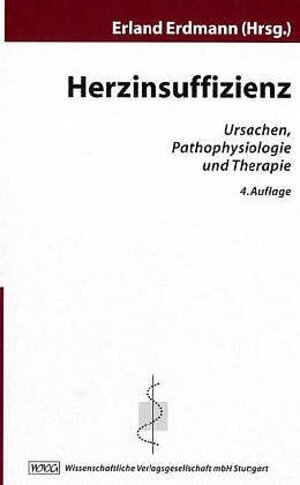 Erland Erdmann (Hrsg.)

Herzinsuffizienz

Ursachen, Pathophysiologie und Therapie

4. Auflage

WVG Wissenschaftliche Verlagsgesellschaft mbH Stuttgart